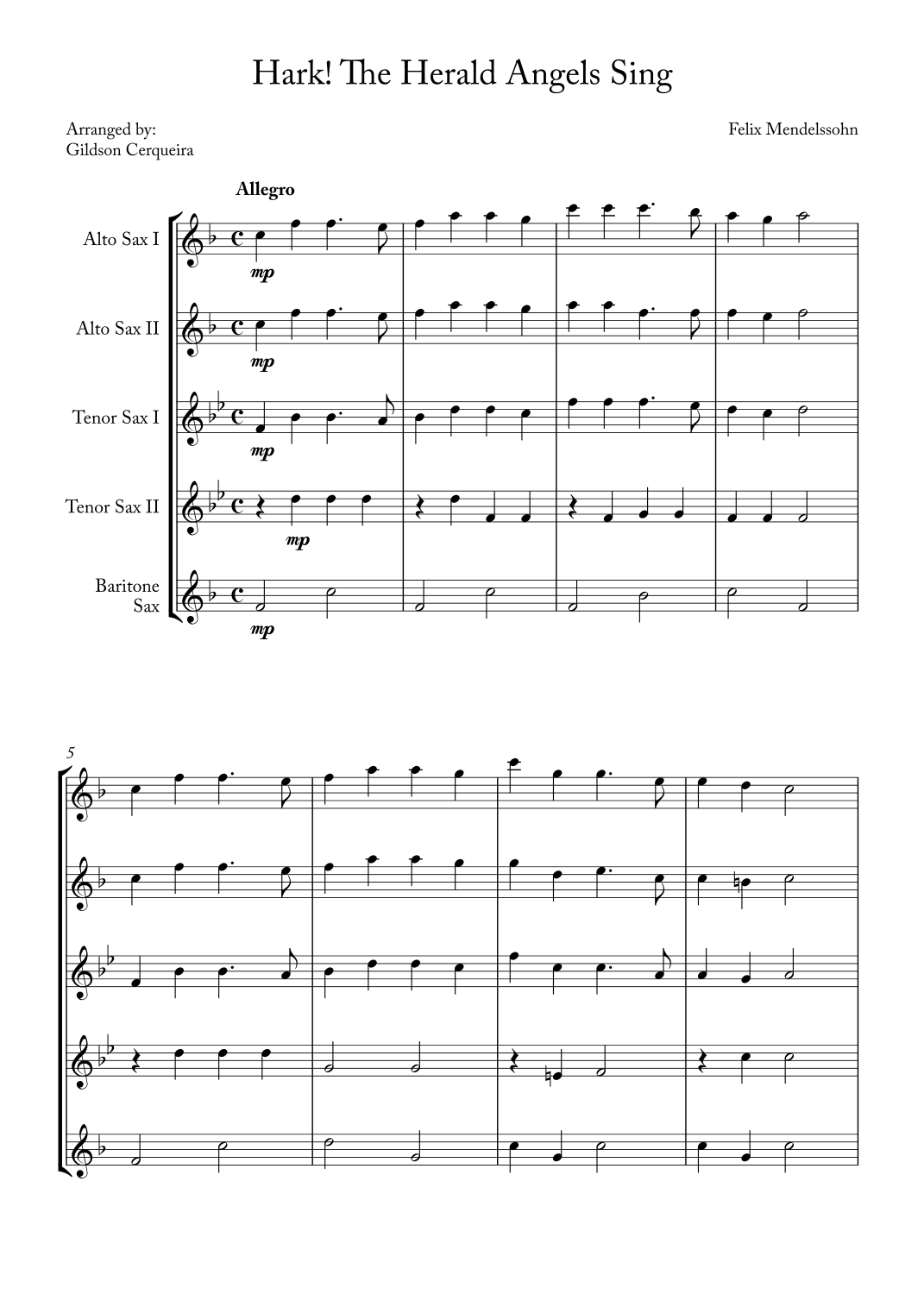 Hark! The Herald Angels Sing

Arranged by:
Gildson Cerqueira

Felix Mendelssohn

Allegro

Alto Sax I

mp

Alto Sax II

mp

Tenor Sax I

mp

Tenor Sax II

mp

Baritone Sax

mp

5